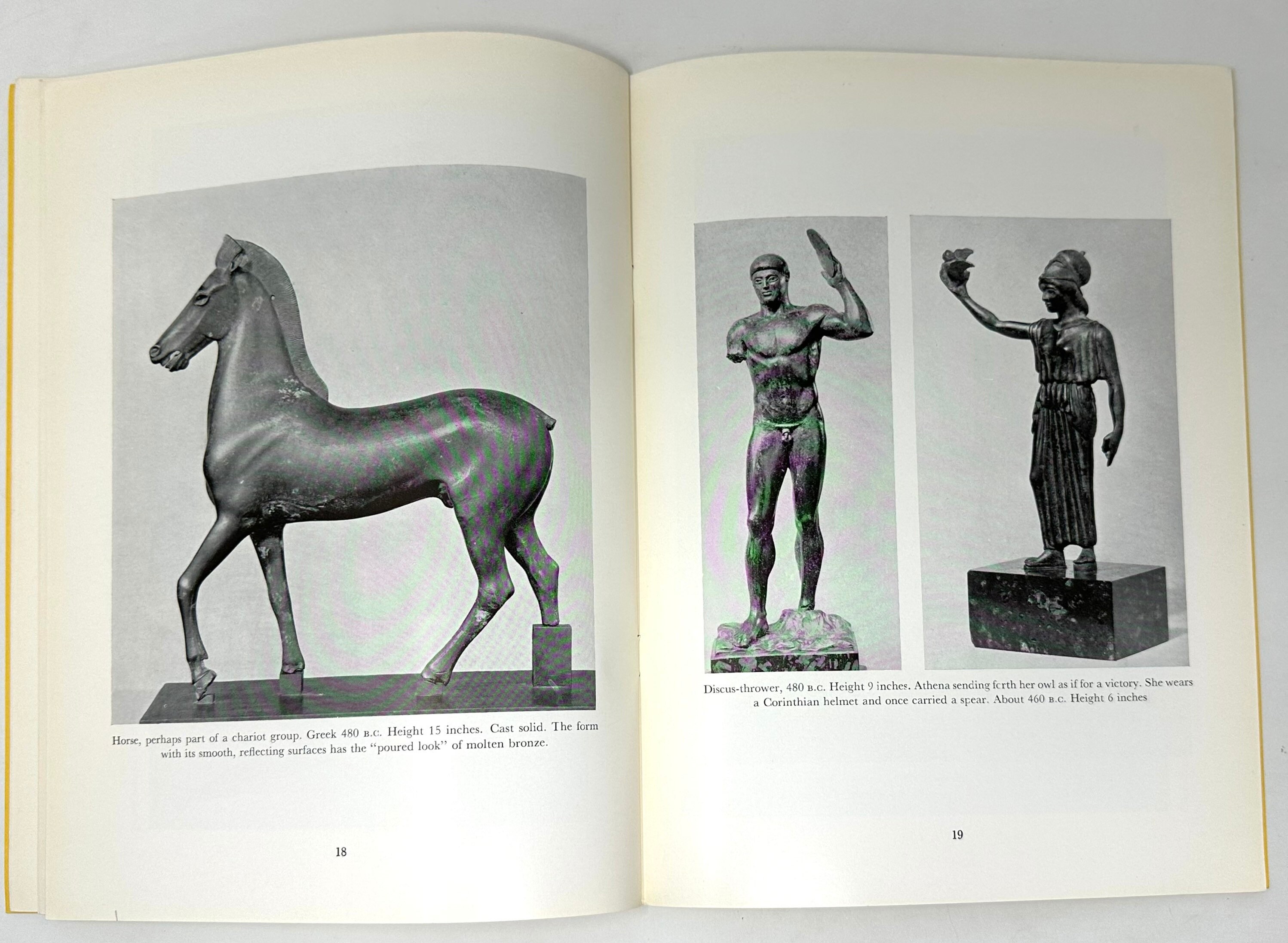 Horse, perhaps part of a chariot group. Greek 480 B.C. Height 15 inches. Cast solid. The form with its smooth, reflecting surfaces has the "poured look" of molten bronze.

18

Discus-thrower, 480 B.C. Height 9 inches. Athena sending forth her owl as if for a victory. She wears a Corinthian helmet and once carried a spear. About 460 B.C. Height 6 inches

19